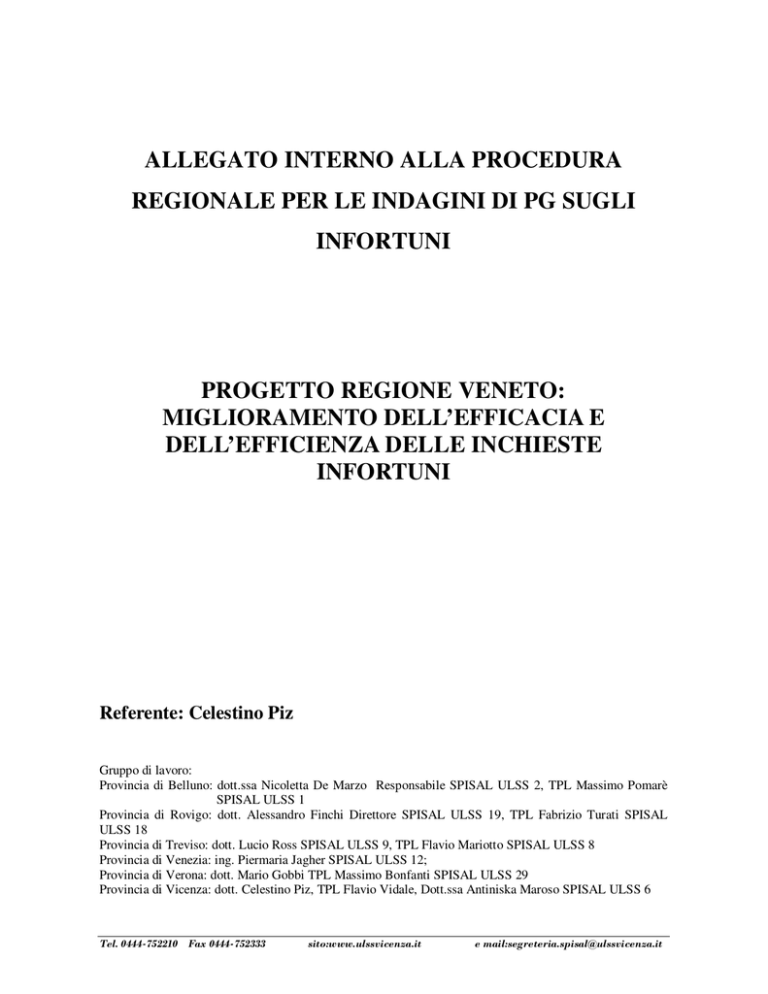 ALLEGATO INTERNO ALLA PROCEDURA REGIONALE PER LE INDAGINI DI PG SUGLI INFORTUNI

PROGETTO REGIONE VENETO: MIGLIORAMENTO DELL'EFFICACIA E DELL'EFFICIENZA DELLE INCHIESTE INFORTUNI

Referente: Celestino Piz

Gruppo di lavoro:
Provincia di Belluno: dott.ssa Nicoletta De Marzo Responsabile SPISAL ULSS 2, TPL Massimo Pomarè SPISAL ULSS 1
Provincia di Rovigo: dott. Alessandro Finchi Direttore SPISAL ULSS 19, TPL Fabrizio Turati SPISAL ULSS 18
Provincia di Treviso: dott. Lucio Ross SPISAL ULSS 9, TPL Flavio Mariotto SPISAL ULSS 8
Provincia di Venezia: ing. Piermaria Jagher SPISAL ULSS 12;
Provincia di Verona: dott. Mario Gobbi TPL Massimo Bonfanti SPISAL ULSS 29
Provincia di Vicenza: dott. Celestino Piz, TPL Flavio Vidale, Dott.ssa Antiniska Maroso SPISAL ULSS 6

Tel. 0444-752210 Fax 0444-752333 sito:www.ulssvicenza.it e mail:segreteria.spisal@ulssvicenza.it